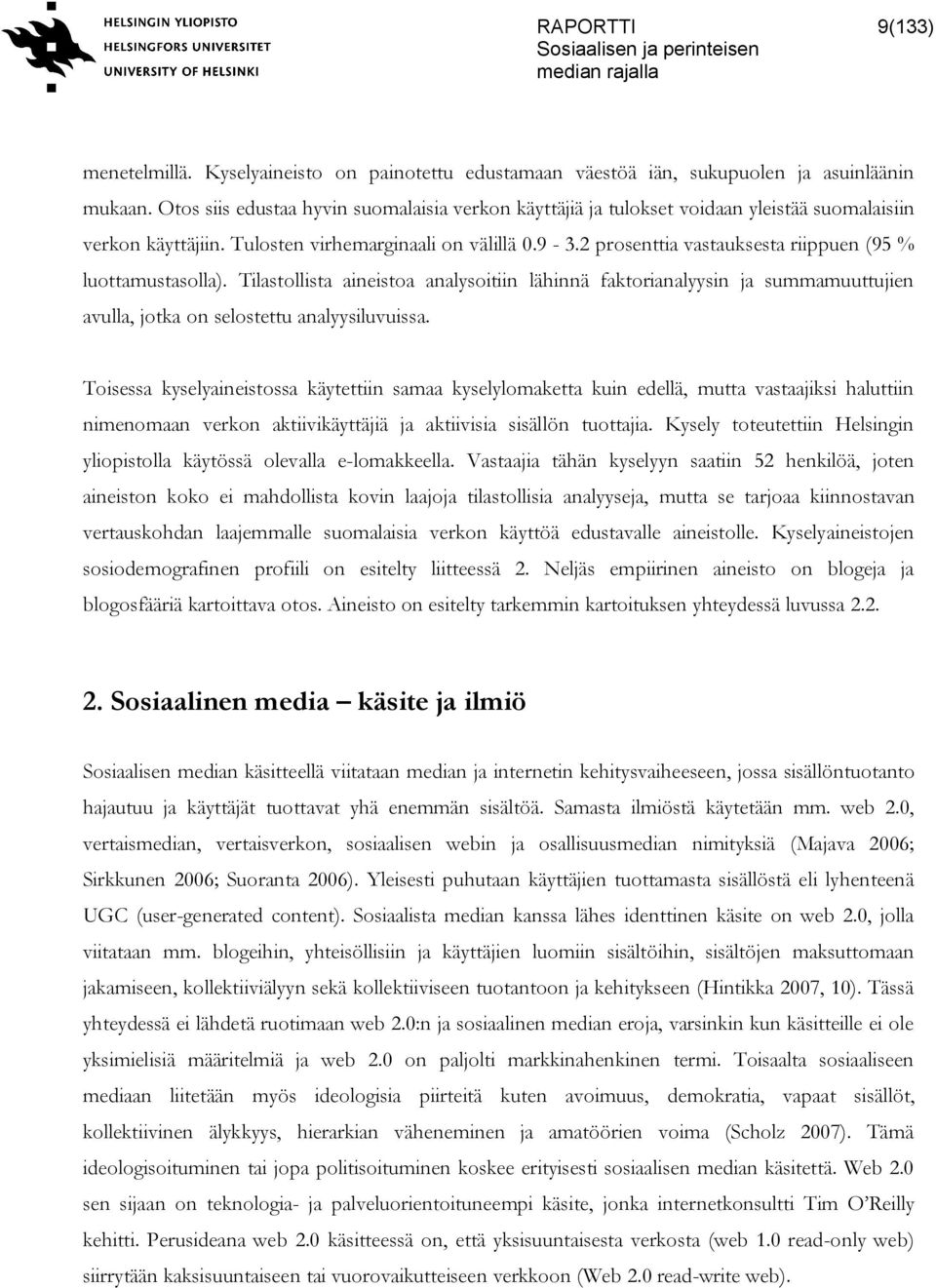 HELSINGIN YLIOPISTO
HELSINGFORS UNIVERSITET
UNIVERSITY OF HELSINKI

RAPORTTI
Sosiaalisen ja perinteisen median rajalla

9(133)

menetelmillä. Kyselyaineisto on painotettu edustamaan väestöä iän, sukupuolen ja asuinläänin mukaan. Otos siis edustaa hyvin suomalaisia verkon käyttäjiä ja tulokset voidaan yleistää suomalaisiin verkon käyttäjiin. Tulosten virhemarginaali on välillä 0.9 - 3.2 prosenttia vastauksesta riippuen (95 % luottamustasolla). Tilastollista aineistoa analysoitiin lähinnä faktorianalyysin ja summamuuttujien avulla, jotka on selostettu analyysiluvuissa.

Toisessa kyselyaineistossa käytettiin samaa kyselylomaketta kuin edellä, mutta vastaajiksi haluttiin nimenomaan verkon aktiivikäyttäjiä ja aktiivisia sisällön tuottajia. Kysely toteutettiin Helsingin yliopistolla käytössä olevalla e-lomakkeella. Vastaajia tähän kyselyyn saatiin 52 henkilöä, joten aineiston koko ei mahdollista kovin laajoja tilastollisia analyyseja, mutta se tarjoaa kiinnostavan vertauskohdan laajemmalle suomalaisia verkon käyttöä edustavalle aineistolle. Kyselyaineistojen sosiodemografinen profiili on esitelty liitteessä 2. Neljäs empiirinen aineisto on blogeja ja blogosfääriä kartoittava otos. Aineisto on esitelty tarkemmin kartoituksen yhteydessä luvussa 2.2.

2. Sosiaalinen media – käsite ja ilmiö

Sosiaalisen median käsitteellä viitataan median ja internetin kehitysvaiheeseen, jossa sisällöntuotanto hajautuu ja käyttäjät tuottavat yhä enemmän sisältöä. Samasta ilmiöstä käytetään mm. web 2.0, vertaismedian, vertaisverkon, sosiaalisen webin ja osallisuusmedian nimityksiä (Majava 2006; Sirkkunen 2006; Suoranta 2006). Yleisesti puhutaan käyttäjien tuottamasta sisällöstä eli lyhenteenä UGC (user-generated content). Sosiaalista median kanssa lähes identtinen käsite on web 2.0, jolla viitataan mm. blogeihin, yhteisöllisiin ja käyttäjien luomiin sisältöihin, sisältöjen maksuttomaan jakamiseen, kollektiiviälyyn sekä kollektiiviseen tuotantoon ja kehitykseen (Hintikka 2007, 10). Tässä yhteydessä ei lähdetä ruotimaan web 2.0:n ja sosiaalinen median eroja, varsinkin kun käsitteille ei ole yksimielisiä määritelmiä ja web 2.0 on paljolti markkinahenkinen termi. Toisaalta sosiaaliseen mediaan liitetään myös ideologisia piirteitä kuten avoimuus, demokratia, vapaat sisällöt, kollektiivinen älykkyys, hierarkian väheneminen ja amatöörien voima (Scholz 2007). Tämä ideologisoituminen tai jopa politisoituminen koskee erityisesti sosiaalisen median käsitettä. Web 2.0 sen sijaan on teknologia- ja palveluorientoituneempi käsite, jonka internetkonsultti Tim O'Reilly kehitti. Perusideana web 2.0 käsitteessä on, että yksisuuntaisesta verkosta (web 1.0 read-only web) siirrytään kaksisuuntaiseen tai vuorovaikutteiseen verkkoon (Web 2.0 read-write web).